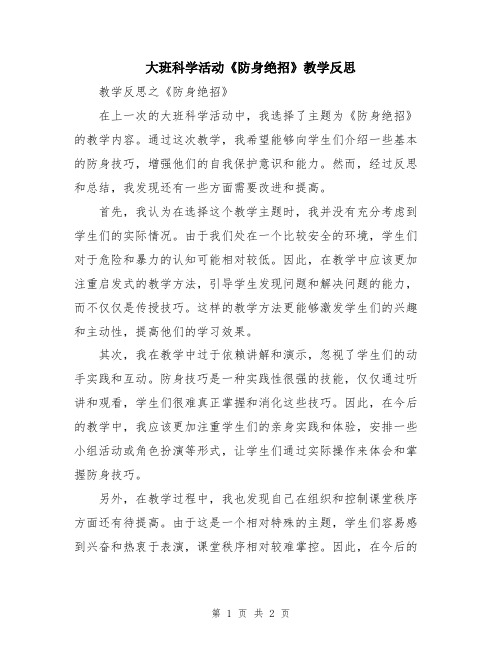 大班科学活动《防身绝招》教学反思

教学反思之《防身绝招》

在上一次的大班科学活动中，我选择了主题为《防身绝招》的教学内容。通过这次教学，我希望能够向学生们介绍一些基本的防身技巧，增强他们的自我保护意识和能力。然而，经过反思和总结，我发现还有一些方面需要改进和提高。

首先，我认为在选择这个教学主题时，我并没有充分考虑到学生们的实际情况。由于我们处在一个比较安全的环境，学生们对于危险和暴力的认知可能相对较低。因此，在教学中应该更加注重启发式的教学方法，引导学生发现问题和解决问题的能力，而不仅仅是传授技巧。这样的教学方法更能够激发学生们的兴趣和主动性，提高他们的学习效果。

其次，我在教学中过于依赖讲解和演示，忽视了学生们的动手实践和互动。防身技巧是一种实践性很强的技能，仅仅通过听讲和观看，学生们很难真正掌握和消化这些技巧。因此，在今后的教学中，我应该更加注重学生们的亲身实践和体验，安排一些小组活动或角色扮演等形式，让学生们通过实际操作来体会和掌握防身技巧。

另外，在教学过程中，我也发现自己在组织和控制课堂秩序方面还有待提高。由于这是一个相对特殊的主题，学生们容易感到兴奋和热衷于表演，课堂秩序相对较难掌控。因此，在今后的

第 1 页 共 2 页